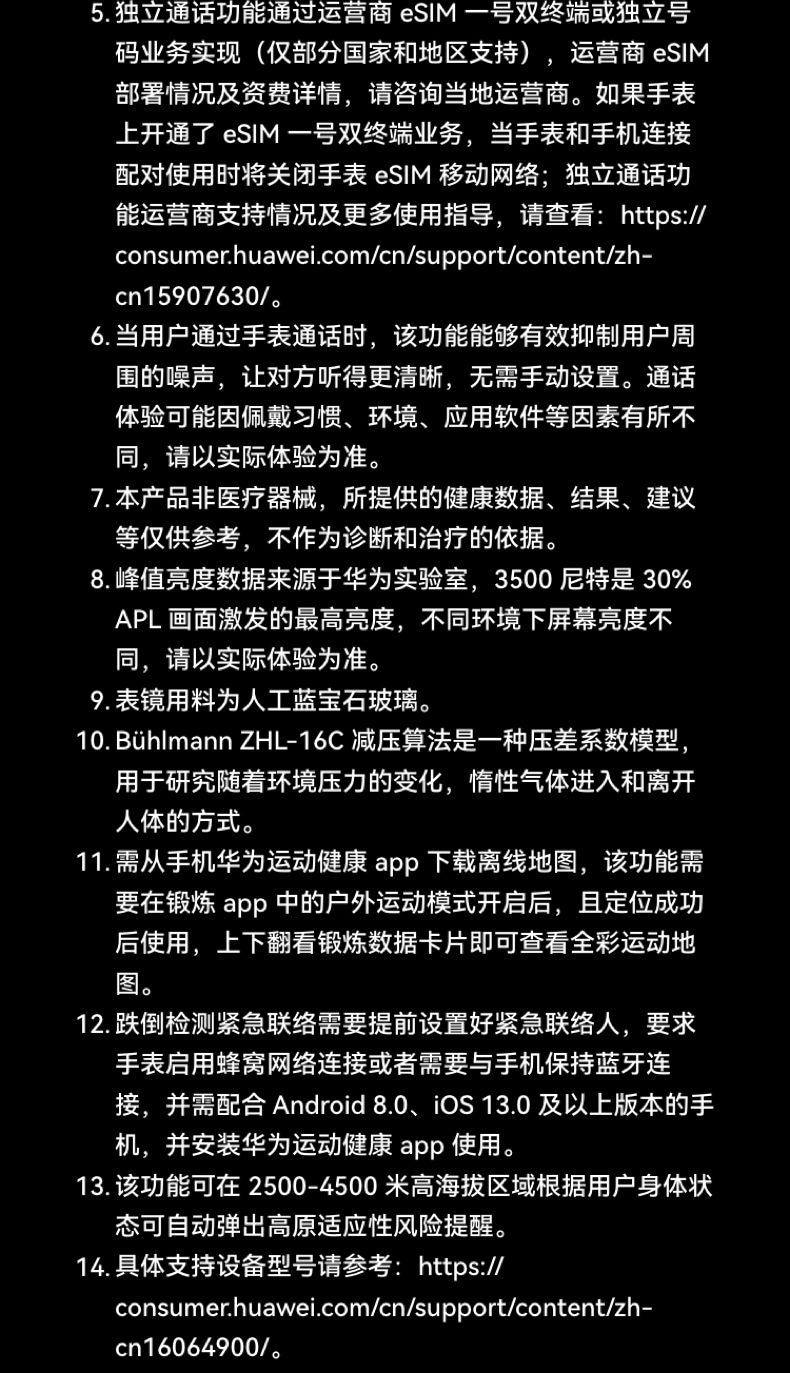 5. 独立通话功能通过运营商 eSIM 一号双终端或独立号码业务实现（仅部分国家和地区支持），运营商 eSIM 部署情况及资费详情，请咨询当地运营商。如果手表上开通了 eSIM 一号双终端业务，当手表和手机连接配对使用时将关闭手表 eSIM 移动网络；独立通话功能运营商支持情况及更多使用指导，请查看：https://consumer.huawei.com/cn/support/content/zh-cn15907630/。

6. 当用户通过手表通话时，该功能能够有效抑制用户周围的噪声，让对方听得更清晰，无需手动设置。通话体验可能因佩戴习惯、环境、应用软件等因素有所不同，请以实际体验为准。

7. 本产品非医疗器械，所提供的健康数据、结果、建议等仅供参考，不作为诊断和治疗的依据。

8. 峰值亮度数据来源于华为实验室，3500 尼特是 30% APL 画面激发的最高亮度，不同环境下屏幕亮度不同，请以实际体验为准。

9. 表镜用料为人工蓝宝石玻璃。

10. Bühlmann ZHL-16C 减压算法是一种压差系数模型，用于研究随着环境压力的变化，惰性气体进入和离开人体的方式。

11. 需从手机华为运动健康 app 下载离线地图，该功能需要在锻炼 app 中的户外运动模式开启后，且定位成功后使用，上下翻看锻炼数据卡片即可查看全彩运动地图。

12. 跌倒检测紧急联络需要提前设置好紧急联络人，要求手表启用蜂窝网络连接或者需要与手机保持蓝牙连接，并需配合 Android 8.0、iOS 13.0 及以上版本的手机，并安装华为运动健康 app 使用。

13. 该功能可在 2500-4500 米高海拔区域根据用户身体状态可自动弹出高原适应性风险提醒。

14. 具体支持设备型号请参考：https://consumer.huawei.com/cn/support/content/zh-cn16064900/。